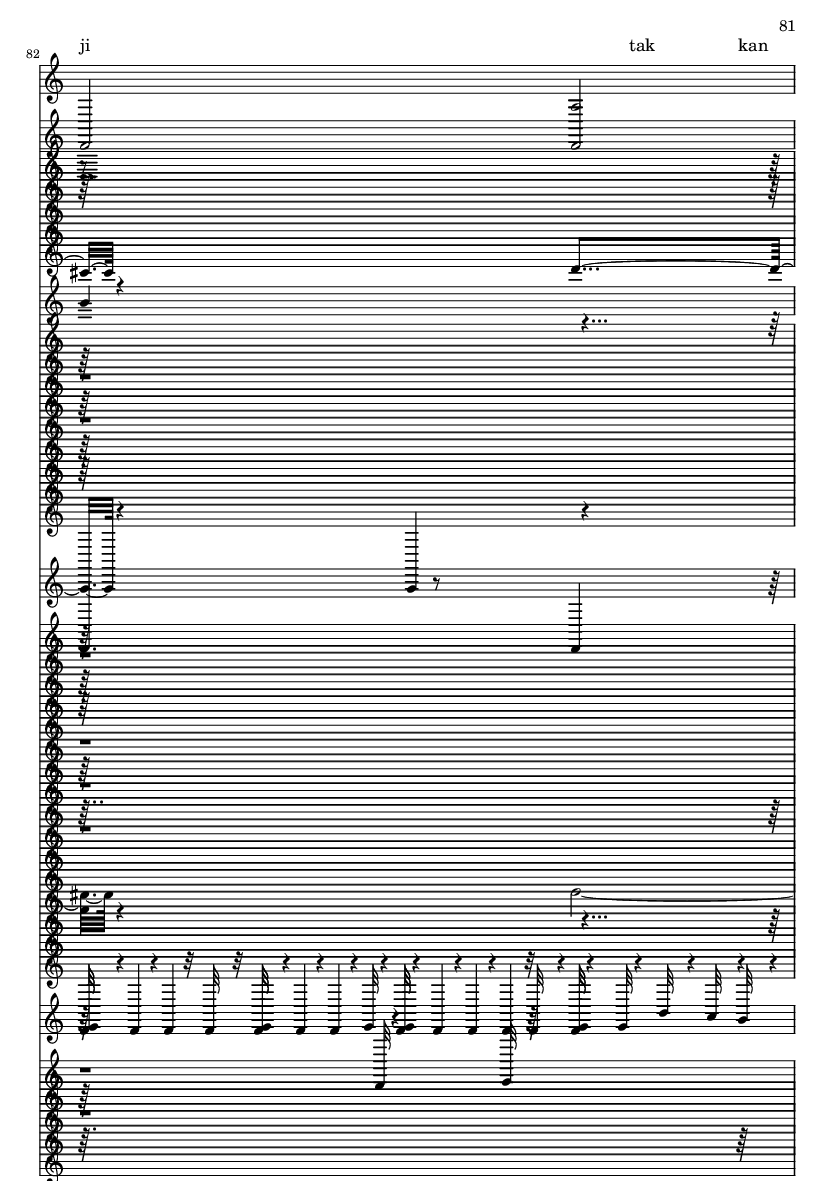 81

82

ji

tak

kan